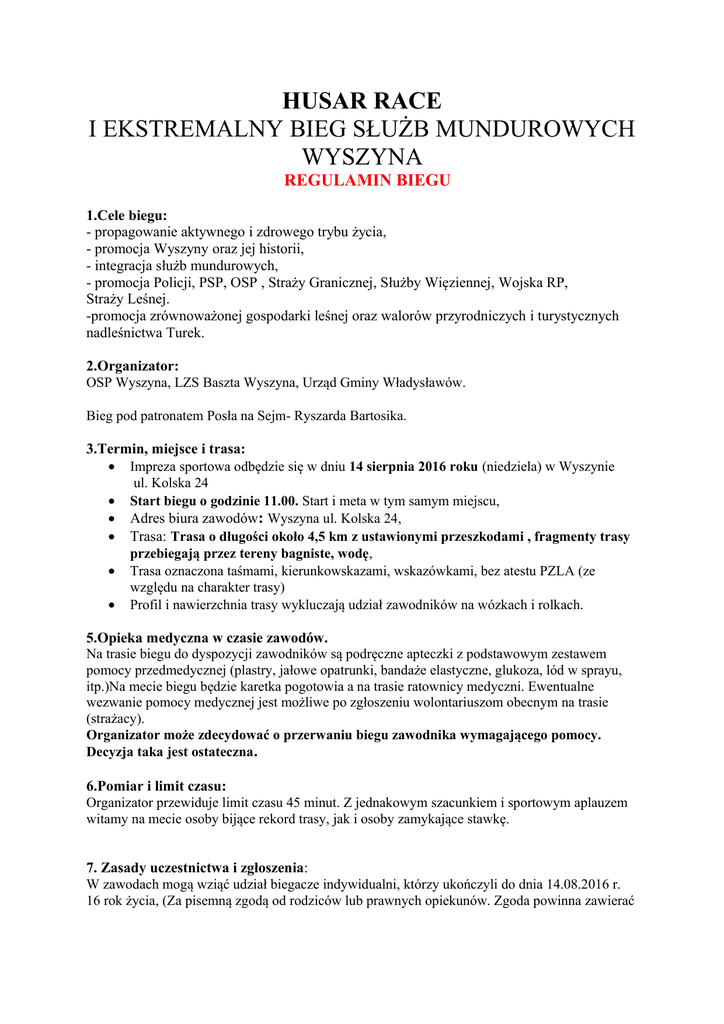 HUSAR RACE
I EKSTREMALNY BIEG SŁUŻB MUNDUROWYCH WYSZYNA
REGULAMIN BIEGU

1.Cele biegu:
- propagowanie aktywnego i zdrowego trybu życia,
- promocja Wyszyny oraz jej historii,
- integracja służb mundurowych,
- promocja Policji, PSP, OSP , Straży Granicznej, Służby Więziennej, Wojska RP, Straży Leśnej.
-promocja zrównoważonej gospodarki leśnej oraz walorów przyrodniczych i turystycznych nadleśnictwa Turek.

2.Organizator:
OSP Wyszyna, LZS Baszta Wyszyna, Urząd Gminy Władysławów.

Bieg pod patronatem Posła na Sejm- Ryszarda Bartosika.

3.Termin, miejsce i trasa:
• Impreza sportowa odbędzie się w dniu 14 sierpnia 2016 roku (niedziela) w Wyszynie ul. Kolska 24
• Start biegu o godzinie 11.00. Start i meta w tym samym miejscu,
• Adres biura zawodów: Wyszyna ul. Kolska 24,
• Trasa: Trasa o długości około 4,5 km z ustawionymi przeszkodami , fragmenty trasy przebiegają przez tereny bagniste, wodę,
• Trasa oznaczona taśmami, kierunkowskazami, wskazówkami, bez atestu PZLA (ze względu na charakter trasy)
• Profil i nawierzchnia trasy wykluczają udział zawodników na wózkach i rolkach.

5.Opieka medyczna w czasie zawodów.
Na trasie biegu do dyspozycji zawodników są podręczne apteczki z podstawowym zestawem pomocy przedmedycznej (plastry, jałowe opatrunki, bandaże elastyczne, glukoza, lód w sprayu, itp.)Na mecie biegu będzie karetka pogotowia a na trasie ratownicy medyczni. Ewentualne wezwanie pomocy medycznej jest możliwe po zgłoszeniu wolontariuszom obecnym na trasie (strażacy).
Organizator może zdecydować o przerwaniu biegu zawodnika wymagającego pomocy. Decyzja taka jest ostateczna.

6.Pomiar i limit czasu:
Organizator przewiduje limit czasu 45 minut. Z jednakowym szacunkiem i sportowym aplauzem witamy na mecie osoby bijące rekord trasy, jak i osoby zamykające stawkę.

7. Zasady uczestnictwa i zgłoszenia:
W zawodach mogą wziąć udział biegacze indywidualni, którzy ukończyli do dnia 14.08.2016 r. 16 rok życia, (Za pisemną zgodą od rodziców lub prawnych opiekunów. Zgoda powinna zawierać